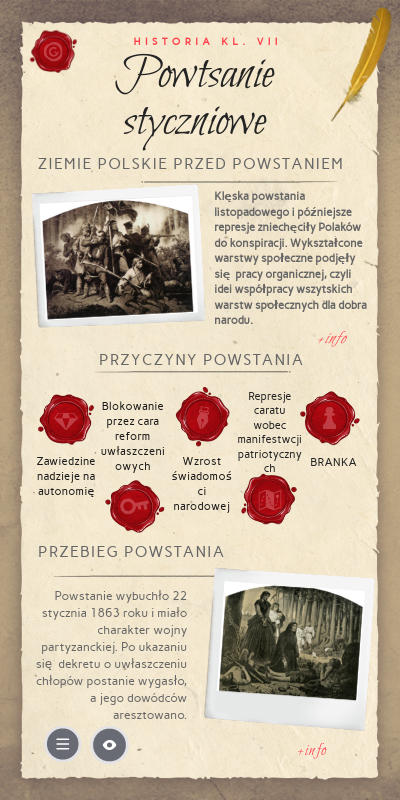 HISTORIA KL. VII

Powtsanie styczniowe

ZIEMIE POLSKIE PRZED POWSTANIEM

Klęska powstania listopadowego i późniejsze represje zniechęciły Polaków do konspiracji. Wykształcone warstwy społeczne podjęły się pracy organicznej, czyli idei współpracy wszytskich warstw społecznych dla dobra narodu.

+info

PRZYCZYNY POWSTANIA

Zawiedzine nadzieje na autonomię

Blokowanie przez cara reform uwłaszczeniowych

Wzrost świadomości narodowej

Represje caratu wobec manifestwcji patriotycznych

BRANKA

PRZEBIEG POWSTANIA

Powstanie wybuchło 22 stycznia 1863 roku i miało charakter wojny partyzanckiej. Po ukazaniu się dekretu o uwłaszczeniu chłopów postanie wygasło, a jego dowódców aresztowano.

+info